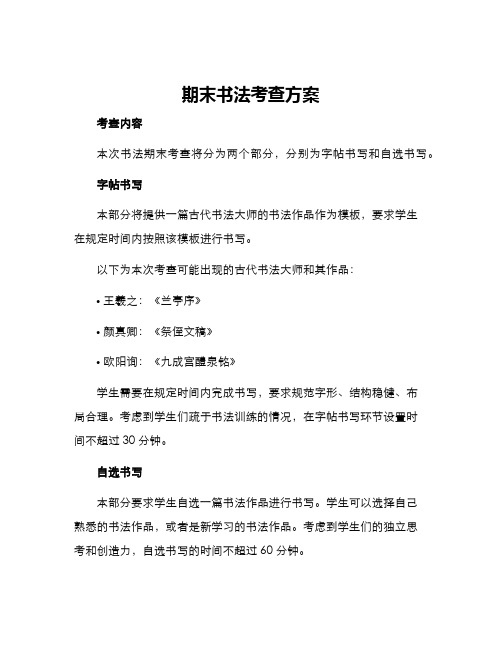 期末书法考查方案

考查内容

本次书法期末考查将分为两个部分，分别为字帖书写和自选书写。

字帖书写

本部分将提供一篇古代书法大师的书法作品作为模板，要求学生在规定时间内按照该模板进行书写。

以下为本次考查可能出现的古代书法大师和其作品：

• 王羲之：《兰亭序》

• 颜真卿：《祭侄文稿》

• 欧阳询：《九成宫醴泉铭》

学生需要在规定时间内完成书写，要求规范字形、结构稳健、布局合理。考虑到学生们疏于书法训练的情况，在字帖书写环节设置时间不超过 30 分钟。

自选书写

本部分要求学生自选一篇书法作品进行书写。学生可以选择自己熟悉的书法作品，或者是新学习的书法作品。考虑到学生们的独立思考和创造力，自选书写的时间不超过 60 分钟。